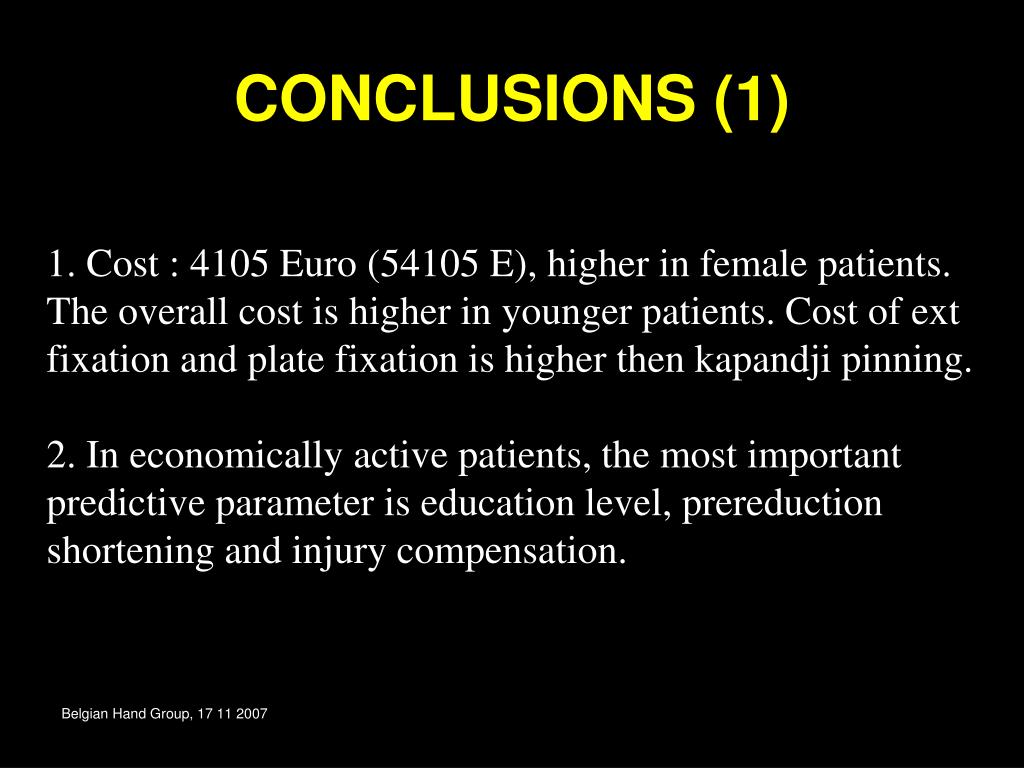 CONCLUSIONS (1)

1. Cost : 4105 Euro (54105 E), higher in female patients. The overall cost is higher in younger patients. Cost of ext fixation and plate fixation is higher then kapandji pinning.

2. In economically active patients, the most important predictive parameter is education level, prereduction shortening and injury compensation.

Belgian Hand Group, 17 11 2007